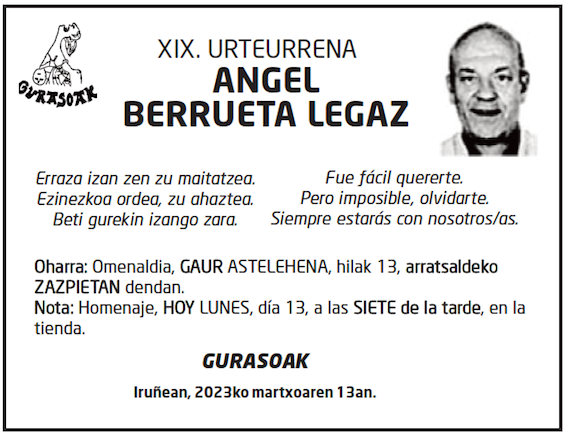 GURASOAK

XIX. URTEURRENA
ANGEL
BERRUETA LEGAZ

Erraza izan zen zu maitatzea.
Ezinezkoa ordea, zu ahaztea.
Beti gurekin izango zara.

Fue fácil quererte.
Pero imposible, olvidarte.
Siempre estarás con nosotros/as.

Oharra: Omenaldia, GAUR ASTELEHENA, hilak 13, arratsaldeko ZAZPIETAN dendan.
Nota: Homenaje, HOY LUNES, día 13, a las SIETE de la tarde, en la tienda.

GURASOAK

Iruñean, 2023ko martxoaren 13an.